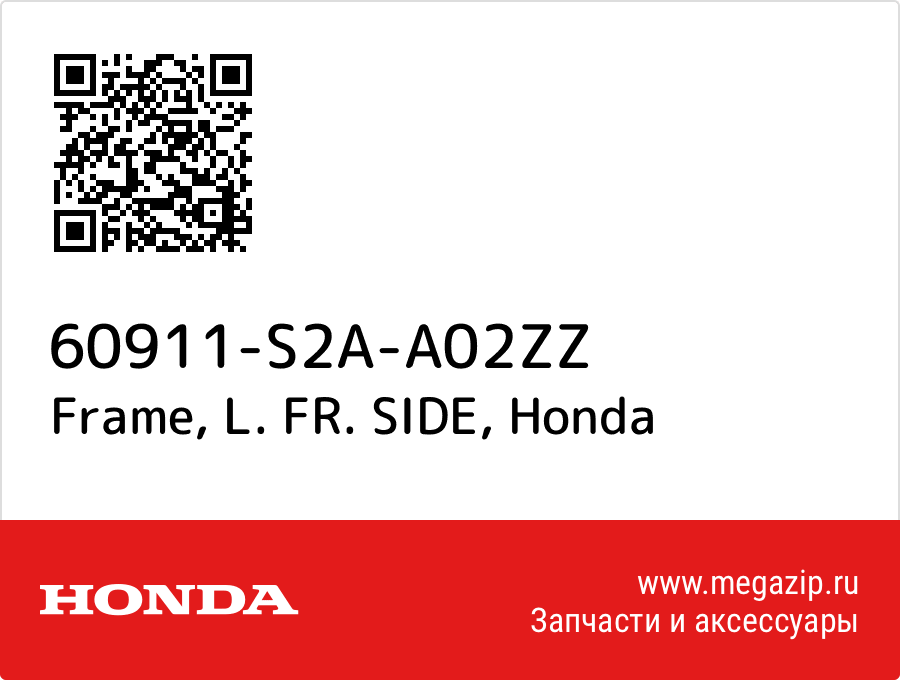 60911-S2A-A02ZZ
Frame, L. FR. SIDE, Honda

HONDA

www.megazip.ru
Запчасти и аксессуары